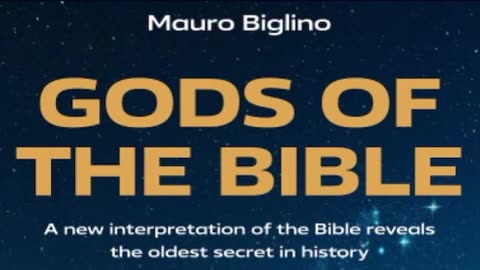 Mauro Biglino

GODS OF THE BIBLE

A new interpretation of the Bible reveals the oldest secret in history